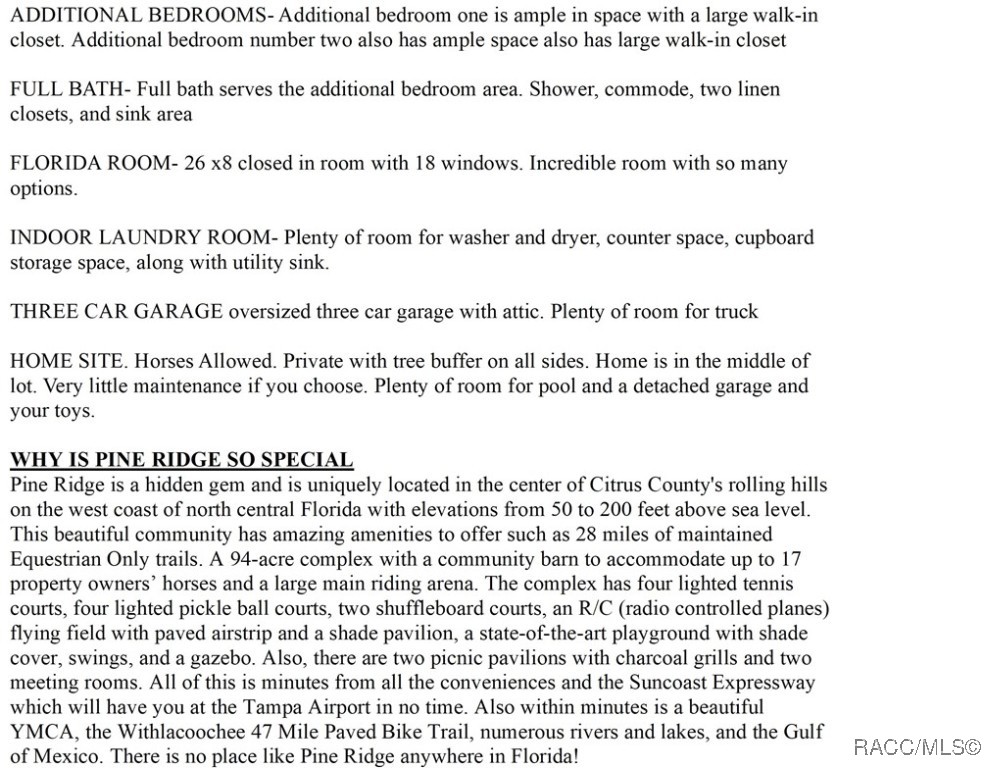 ADDITIONAL BEDROOMS- Additional bedroom one is ample in space with a large walk-in closet. Additional bedroom number two also has ample space also has large walk-in closet

FULL BATH- Full bath serves the additional bedroom area. Shower, commode, two linen closets, and sink area

FLORIDA ROOM- 26 x8 closed in room with 18 windows. Incredible room with so many options.

INDOOR LAUNDRY ROOM- Plenty of room for washer and dryer, counter space, cupboard storage space, along with utility sink.

THREE CAR GARAGE oversized three car garage with attic. Plenty of room for truck

HOME SITE. Horses Allowed. Private with tree buffer on all sides. Home is in the middle of lot. Very little maintenance if you choose. Plenty of room for pool and a detached garage and your toys.

WHY IS PINE RIDGE SO SPECIAL
Pine Ridge is a hidden gem and is uniquely located in the center of Citrus County's rolling hills on the west coast of north central Florida with elevations from 50 to 200 feet above sea level. This beautiful community has amazing amenities to offer such as 28 miles of maintained Equestrian Only trails. A 94-acre complex with a community barn to accommodate up to 17 property owners' horses and a large main riding arena. The complex has four lighted tennis courts, four lighted pickle ball courts, two shuffleboard courts, an R/C (radio controlled planes) flying field with paved airstrip and a shade pavilion, a state-of-the-art playground with shade cover, swings, and a gazebo. Also, there are two picnic pavilions with charcoal grills and two meeting rooms. All of this is minutes from all the conveniences and the Suncoast Expressway which will have you at the Tampa Airport in no time. Also within minutes is a beautiful YMCA, the Withlacoochee 47 Mile Paved Bike Trail, numerous rivers and lakes, and the Gulf of Mexico. There is no place like Pine Ridge anywhere in Florida!

RACC/MLS©